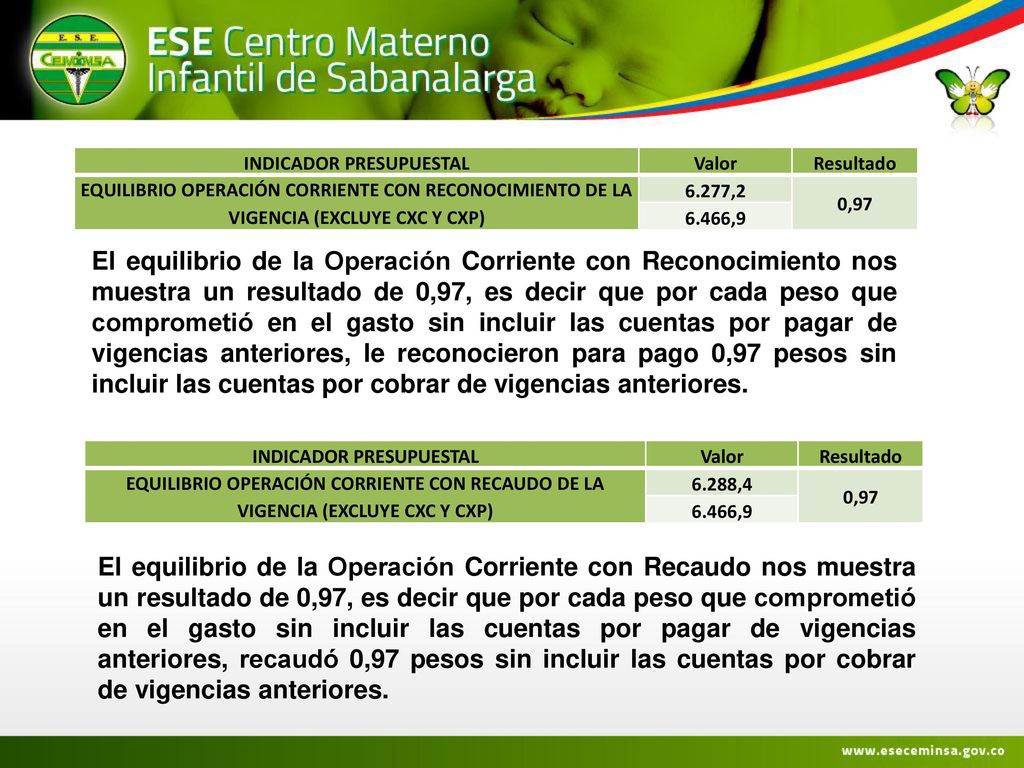 E.S.E. CEMINSA

ESE Centro Materno Infantil de Sabanalarga

| INDICADOR PRESUPUESTAL | Valor | Resultado |
|---|---|---|
| EQUILIBRIO OPERACIÓN CORRIENTE CON RECONOCIMIENTO DE LA VIGENCIA (EXCLUYE CXC Y CXP) | 6.277,2 | 0,97 |
| | 6.466,9 | |

El equilibrio de la Operación Corriente con Reconocimiento nos muestra un resultado de 0,97, es decir que por cada peso que comprometió en el gasto sin incluir las cuentas por pagar de vigencias anteriores, le reconocieron para pago 0,97 pesos sin incluir las cuentas por cobrar de vigencias anteriores.

| INDICADOR PRESUPUESTAL | Valor | Resultado |
|---|---|---|
| EQUILIBRIO OPERACIÓN CORRIENTE CON RECAUDO DE LA VIGENCIA (EXCLUYE CXC Y CXP) | 6.288,4 | 0,97 |
| | 6.466,9 | |

El equilibrio de la Operación Corriente con Recaudo nos muestra un resultado de 0,97, es decir que por cada peso que comprometió en el gasto sin incluir las cuentas por pagar de vigencias anteriores, recaudó 0,97 pesos sin incluir las cuentas por cobrar de vigencias anteriores.

www.eseceminsa.gov.co